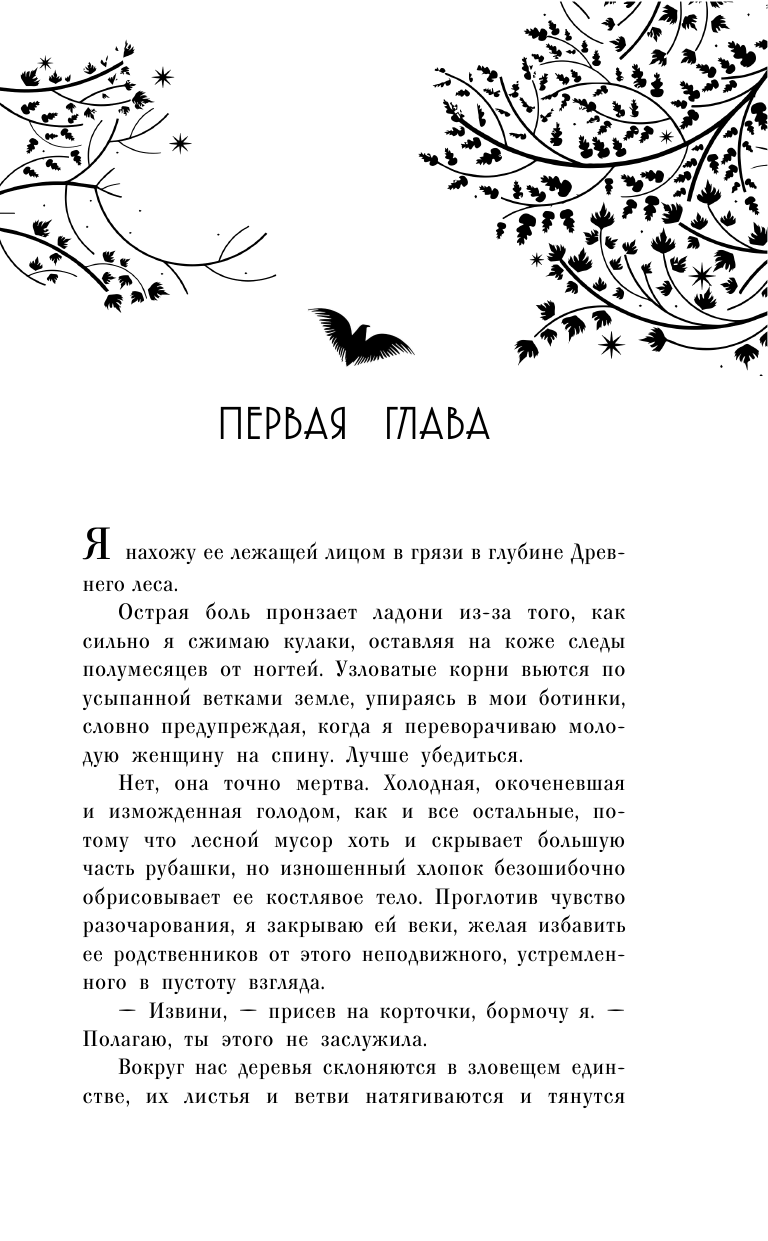 ПЕРВАЯ ГЛАВА

Я нахожу ее лежащей лицом в грязи в глубине Древнего леса.

Острая боль пронзает ладони из-за того, как сильно я сжимаю кулаки, оставляя на коже следы полумесяцев от ногтей. Узловатые корни вьются по усыпанной ветками земле, упираясь в мои ботинки, словно предупреждая, когда я переворачиваю молодую женщину на спину. Лучше убедиться.

Нет, она точно мертва. Холодная, окоченевшая и изможденная голодом, как и все остальные, потому что лесной мусор хоть и скрывает большую часть рубашки, но изношенный хлопок безошибочно обрисовывает ее костлявое тело. Проглотив чувство разочарования, я закрываю ей веки, желая избавить ее родственников от этого неподвижного, устремленного в пустоту взгляда.

— Извини, — присев на корточки, бормочу я. — Полагаю, ты этого не заслужила.

Вокруг нас деревья склоняются в зловещем единстве, их листья и ветви натягиваются и тянутся